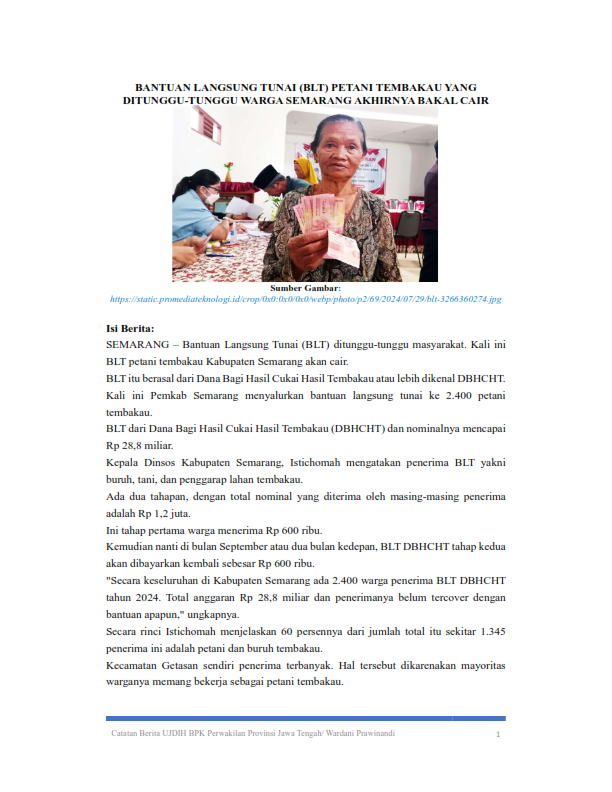 BANTUAN LANGSUNG TUNAI (BLT) PETANI TEMBAKAU YANG DITUNGGU-TUNGGU WARGA SEMARANG AKHIRNYA BAKAL CAIR

Sumber Gambar:
https://static.promediateknologi.id/crop/0x0:0x0/0x0/webp/photo/p2/69/2024/07/29/blt-3266360274.jpg

Isi Berita:
SEMARANG – Bantuan Langsung Tunai (BLT) ditunggu-tunggu masyarakat. Kali ini BLT petani tembakau Kabupaten Semarang akan cair.
BLT itu berasal dari Dana Bagi Hasil Cukai Hasil Tembakau atau lebih dikenal DBHCHT. Kali ini Pemkab Semarang menyalurkan bantuan langsung tunai ke 2.400 petani tembakau.
BLT dari Dana Bagi Hasil Cukai Hasil Tembakau (DBHCHT) dan nominalnya mencapai Rp 28,8 miliar.
Kepala Dinsos Kabupaten Semarang, Istichomah mengatakan penerima BLT yakni buruh, tani, dan penggarap lahan tembakau.
Ada dua tahapan, dengan total nominal yang diterima oleh masing-masing penerima adalah Rp 1,2 juta.
Ini tahap pertama warga menerima Rp 600 ribu.
Kemudian nanti di bulan September atau dua bulan kedepan, BLT DBHCHT tahap kedua akan dibayarkan kembali sebesar Rp 600 ribu.
"Secara keseluruhan di Kabupaten Semarang ada 2.400 warga penerima BLT DBHCHT tahun 2024. Total anggaran Rp 28,8 miliar dan penerimanya belum tercover dengan bantuan apapun," ungkapnya.
Secara rinci Istichomah menjelaskan 60 persennya dari jumlah total itu sekitar 1.345 penerima ini adalah petani dan buruh tembakau.
Kecamatan Getasan sendiri penerima terbanyak. Hal tersebut dikarenakan mayoritas warganya memang bekerja sebagai petani tembakau.

Catatan Berita UJDIH BPK Perwakilan Provinsi Jawa Tengah/ Wardani Prawinandi 1